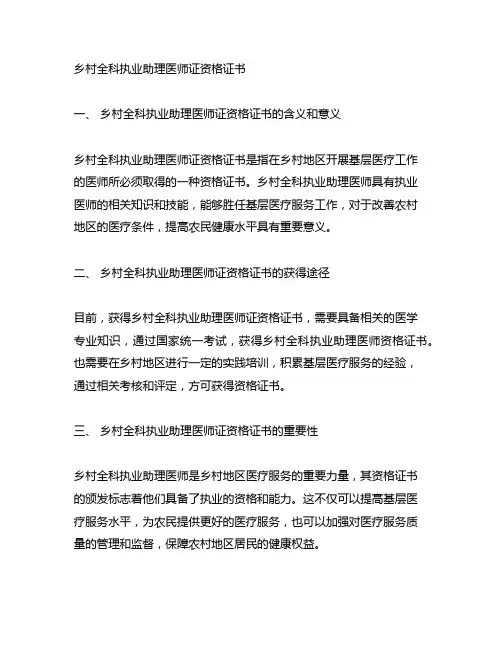 乡村全科执业助理医师证资格证书

一、 乡村全科执业助理医师证资格证书的含义和意义

乡村全科执业助理医师证资格证书是指在乡村地区开展基层医疗工作的医师所必须取得的一种资格证书。乡村全科执业助理医师具有执业医师的相关知识和技能，能够胜任基层医疗服务工作，对于改善农村地区的医疗条件，提高农民健康水平具有重要意义。

二、 乡村全科执业助理医师证资格证书的获得途径

目前，获得乡村全科执业助理医师证资格证书，需要具备相关的医学专业知识，通过国家统一考试，获得乡村全科执业助理医师资格证书。也需要在乡村地区进行一定的实践培训，积累基层医疗服务的经验，通过相关考核和评定，方可获得资格证书。

三、 乡村全科执业助理医师证资格证书的重要性

乡村全科执业助理医师是乡村地区医疗服务的重要力量，其资格证书的颁发标志着他们具备了执业的资格和能力。这不仅可以提高基层医疗服务水平，为农民提供更好的医疗服务，也可以加强对医疗服务质量的管理和监督，保障农村地区居民的健康权益。